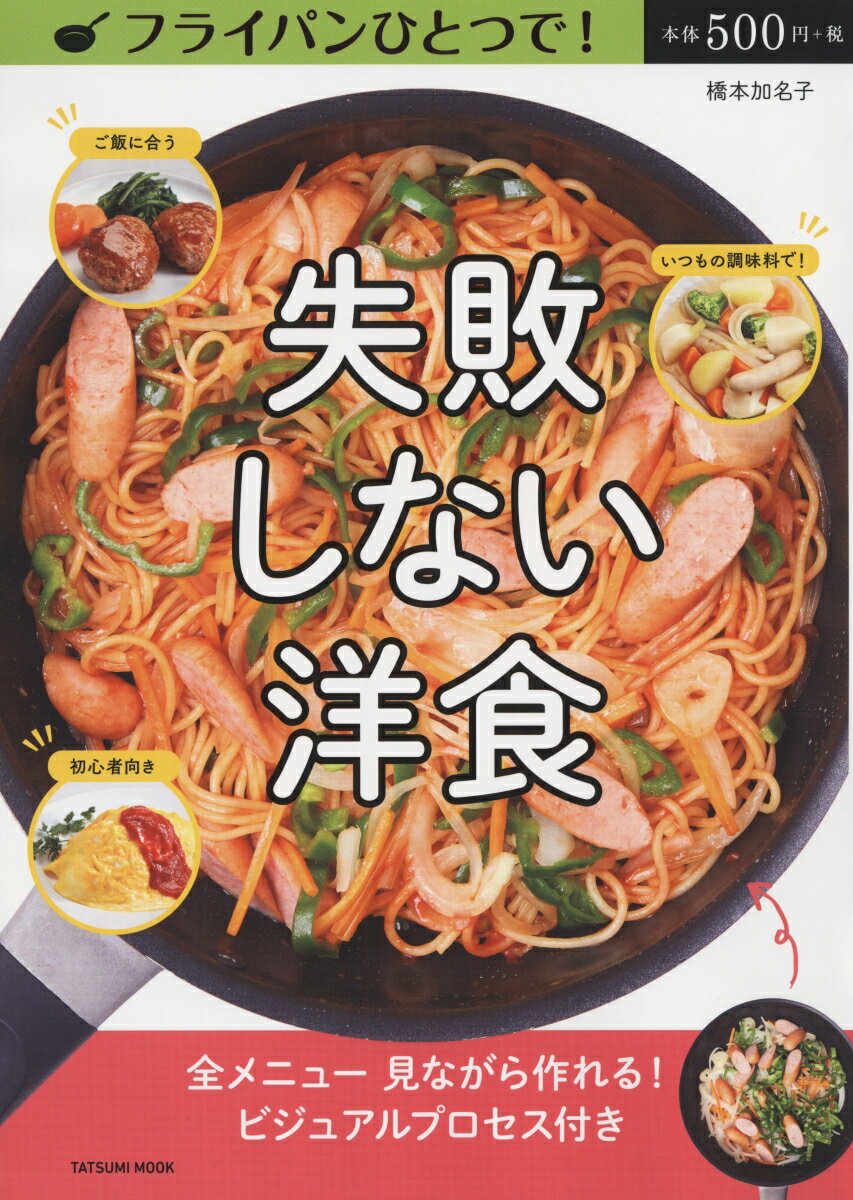 フライパンひとつで!

本体500円+税

橋本加名子

ご飯に合う

いつもの調味料で!

失敗しない洋食

初心者向き

全メニュー 見ながら作れる!
ビジュアルプロセス付き

TATSUMI MOOK